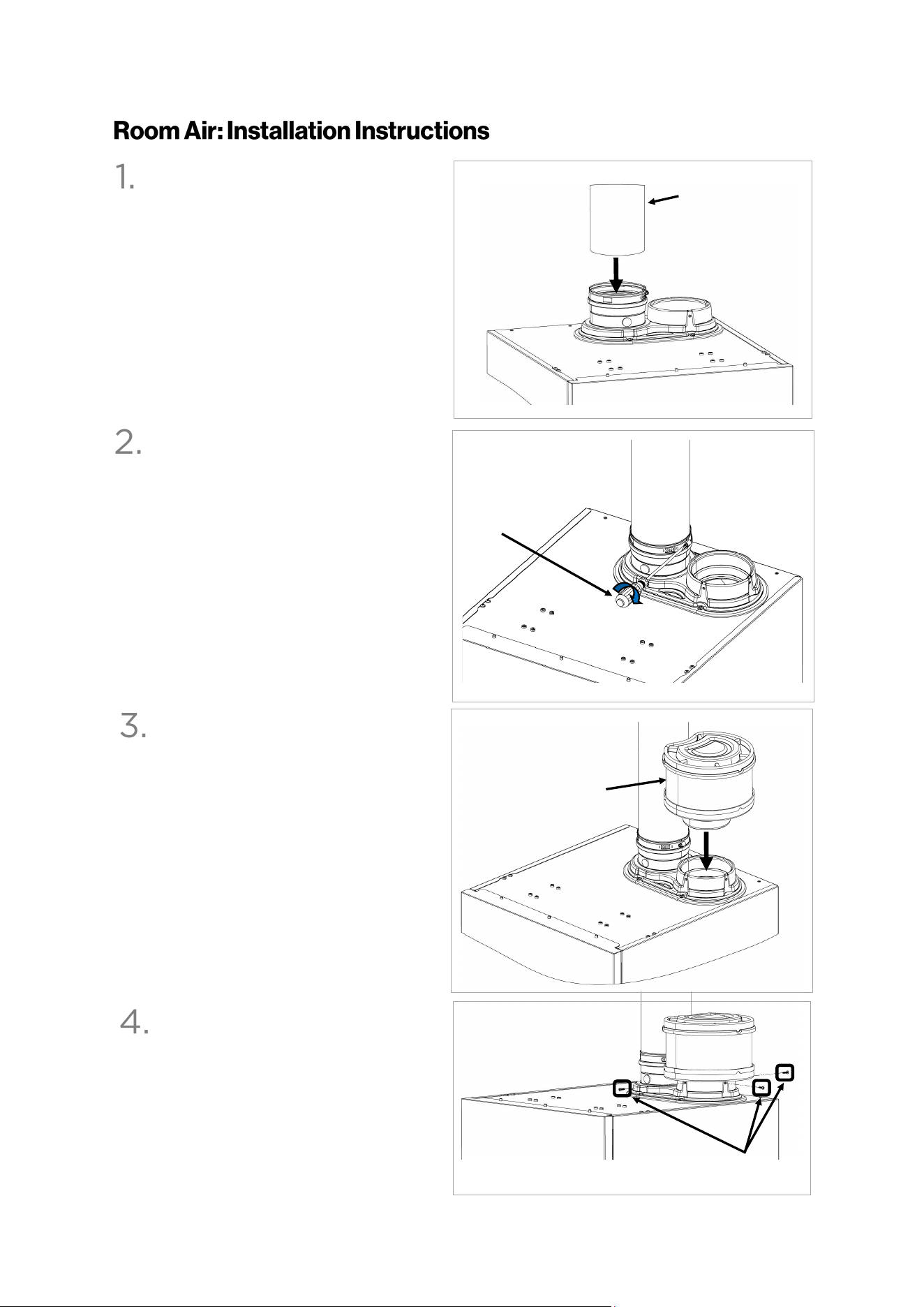 Room Air: Installation Instructions

1.

2.

3.

4.